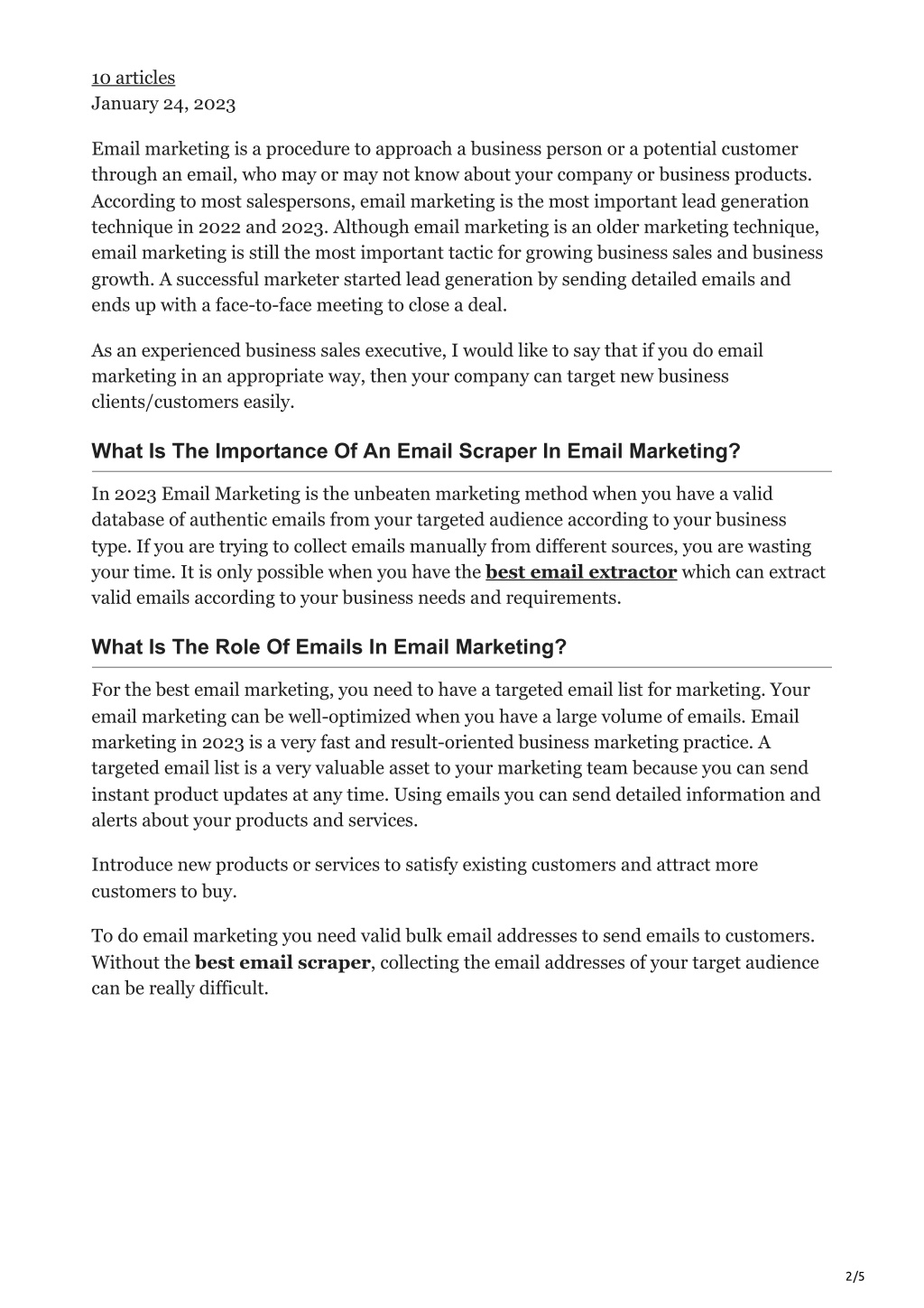 10 articles
January 24, 2023

Email marketing is a procedure to approach a business person or a potential customer through an email, who may or may not know about your company or business products. According to most salespersons, email marketing is the most important lead generation technique in 2022 and 2023. Although email marketing is an older marketing technique, email marketing is still the most important tactic for growing business sales and business growth. A successful marketer started lead generation by sending detailed emails and ends up with a face-to-face meeting to close a deal.

As an experienced business sales executive, I would like to say that if you do email marketing in an appropriate way, then your company can target new business clients/customers easily.

What Is The Importance Of An Email Scraper In Email Marketing?

In 2023 Email Marketing is the unbeaten marketing method when you have a valid database of authentic emails from your targeted audience according to your business type. If you are trying to collect emails manually from different sources, you are wasting your time. It is only possible when you have the best email extractor which can extract valid emails according to your business needs and requirements.

What Is The Role Of Emails In Email Marketing?

For the best email marketing, you need to have a targeted email list for marketing. Your email marketing can be well-optimized when you have a large volume of emails. Email marketing in 2023 is a very fast and result-oriented business marketing practice. A targeted email list is a very valuable asset to your marketing team because you can send instant product updates at any time. Using emails you can send detailed information and alerts about your products and services.

Introduce new products or services to satisfy existing customers and attract more customers to buy.

To do email marketing you need valid bulk email addresses to send emails to customers. Without the best email scraper, collecting the email addresses of your target audience can be really difficult.

2/5